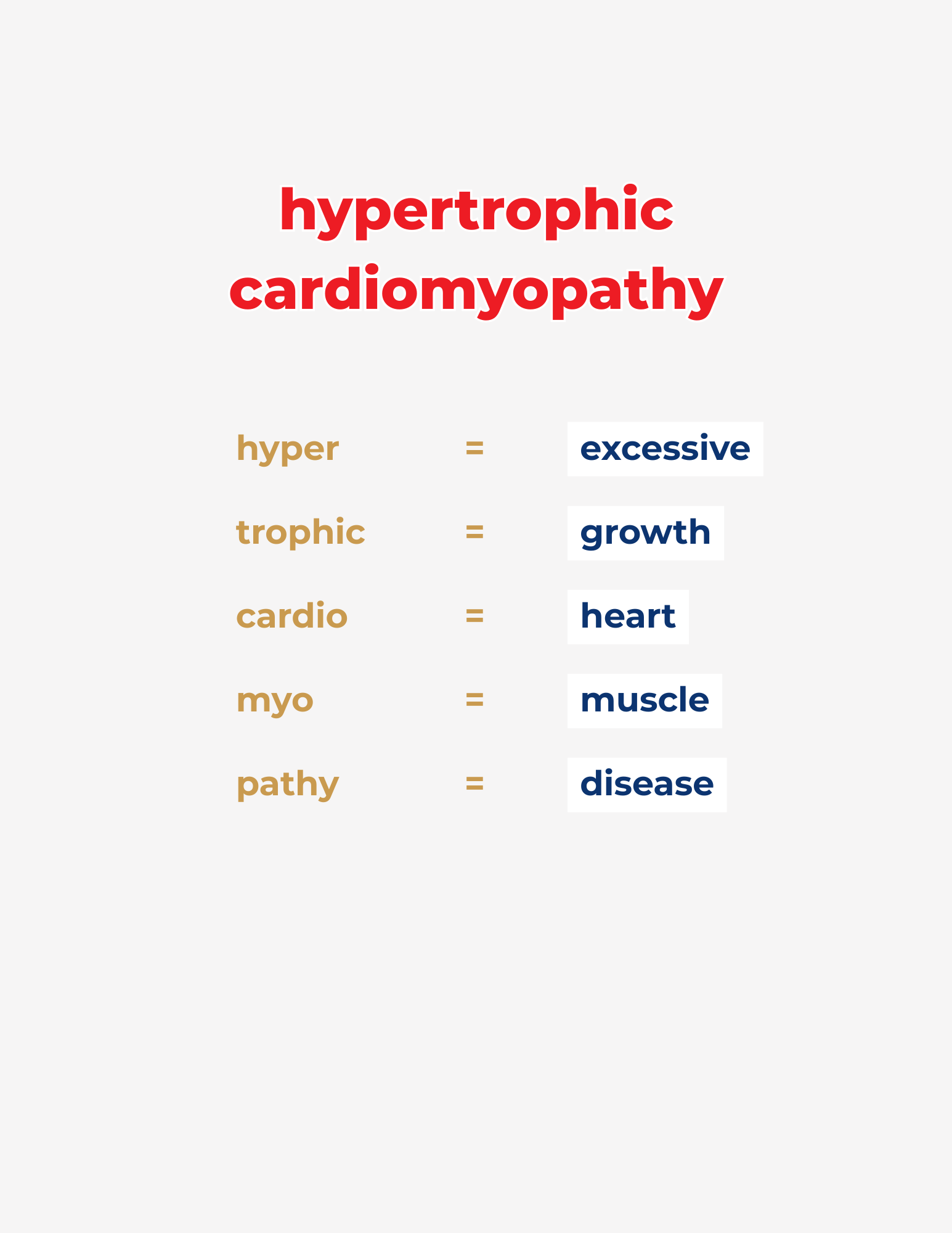 hypertrophic cardiomyopathy

hyper = excessive

trophic = growth

cardio = heart

myo = muscle

pathy = disease